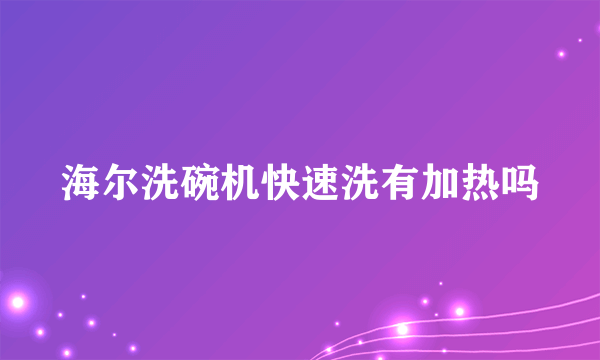 海尔洗碗机快速洗有加热吗